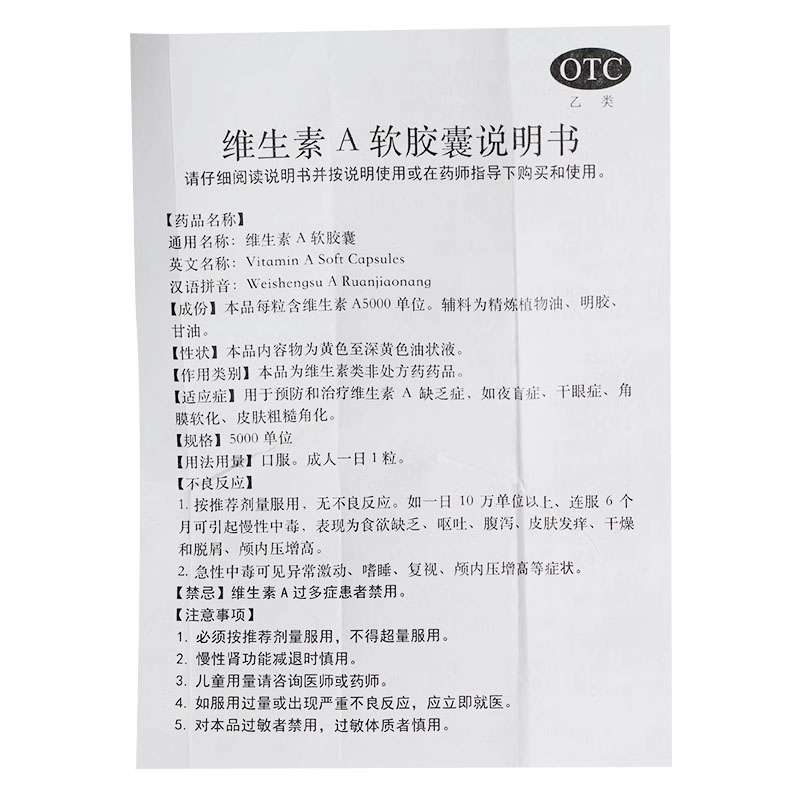 OTC
乙类

维生素 A 软胶囊说明书
请仔细阅读说明书并按说明使用或在药师指导下购买和使用。

【药品名称】
通用名称：维生素 A 软胶囊
英文名称：Vitamin A Soft Capsules
汉语拼音：Weishengsu A Ruanjiaonang
【成份】本品每粒含维生素 A5000 单位。辅料为精炼植物油、明胶、甘油。
【性状】本品内容物为黄色至深黄色油状液。
【作用类别】本品为维生素类非处方药药品。
【适应症】用于预防和治疗维生素 A 缺乏症，如夜盲症、干眼症、角膜软化、皮肤粗糙角化。
【规格】5000 单位
【用法用量】口服。成人一日 1 粒。
【不良反应】
1. 按推荐剂量服用，无不良反应。如一日 10 万单位以上，连服 6 个月可引起慢性中毒，表现为食欲缺乏、呕吐、腹泻、皮肤发痒、干燥和脱屑、颅内压增高。
2. 急性中毒可见异常激动、嗜睡、复视、颅内压增高等症状。
【禁忌】维生素 A 过多症患者禁用。
【注意事项】
1. 必须按推荐剂量服用，不得超量服用。
2. 慢性肾功能减退时慎用。
3. 儿童用量请咨询医师或药师。
4. 如服用过量或出现严重不良反应，应立即就医。
5. 对本品过敏者禁用，过敏体质者慎用。